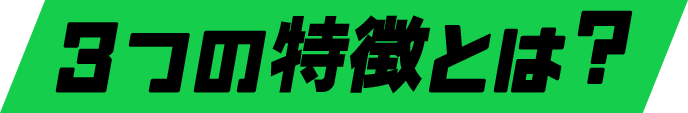 ３つの特徴とは？